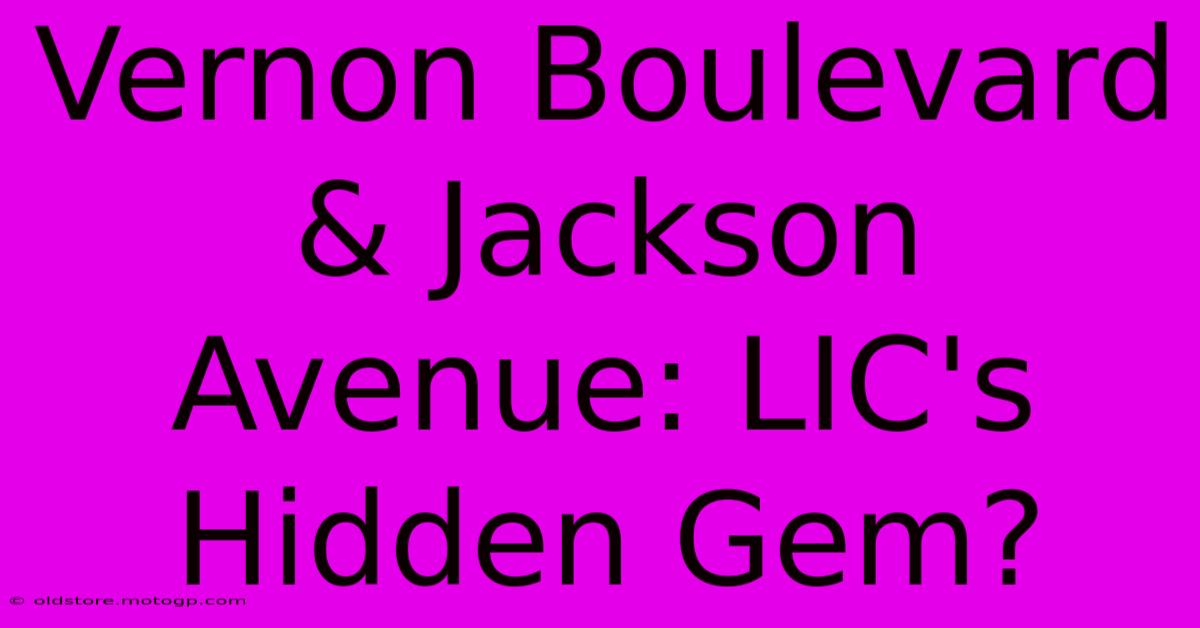 Vernon Boulevard & Jackson Avenue: LIC's Hidden Gem?

© oldstore.motogp.com